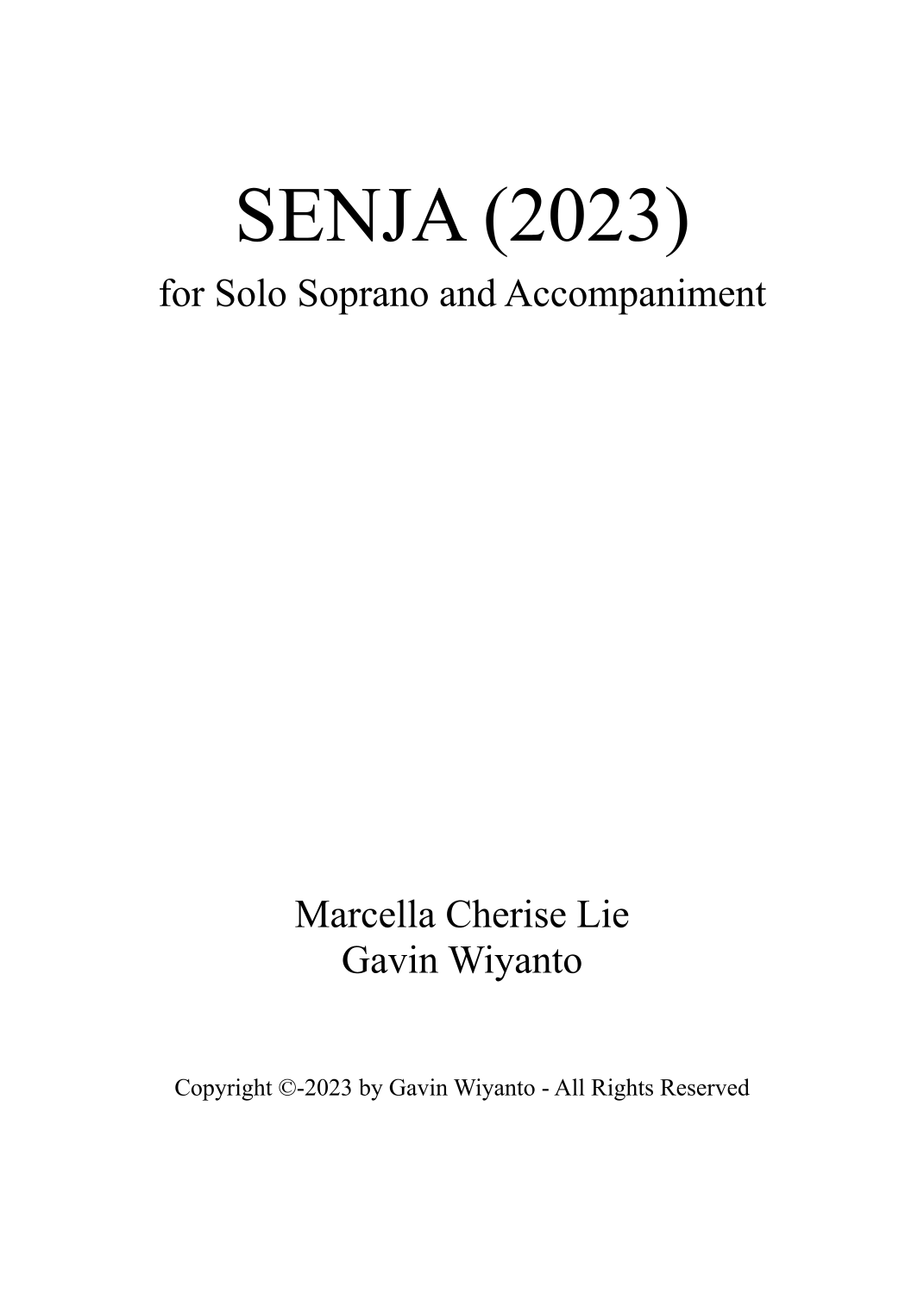 SENJA (2023)

for Solo Soprano and Accompaniment

Marcella Cherise Lie
Gavin Wiyanto

Copyright ©-2023 by Gavin Wiyanto - All Rights Reserved